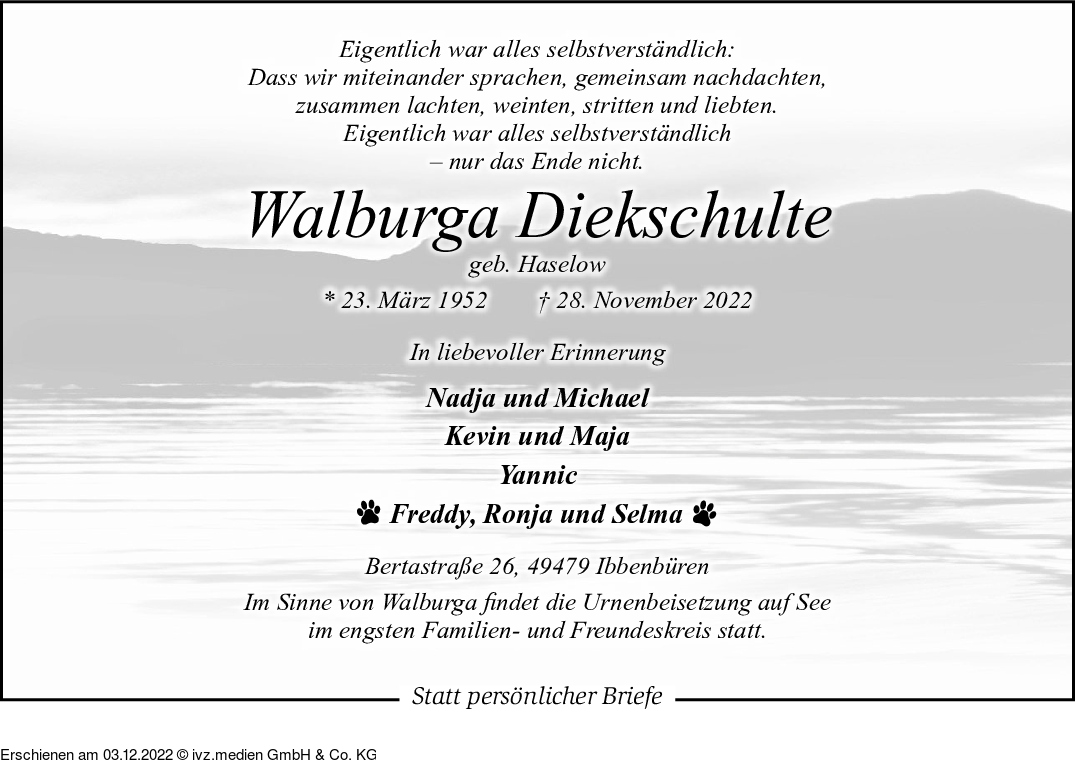 Eigentlich war alles selbstverständlich:
Dass wir miteinander sprachen, gemeinsam nachdachten,
zusammen lachten, weinten, stritten und liebten.
Eigentlich war alles selbstverständlich
– nur das Ende nicht.

Walburga Diekschulte

geb. Haselow

* 23. März 1952 † 28. November 2022

In liebevoller Erinnerung

Nadja und Michael
Kevin und Maja
Yannic
Freddy, Ronja und Selma

Bertastraße 26, 49479 Ibbenbüren

Im Sinne von Walburga findet die Urnenbeisetzung auf See
im engsten Familien- und Freundeskreis statt.

Statt persönlicher Briefe

Erschienen am 03.12.2022 © ivz.medien GmbH & Co. KG